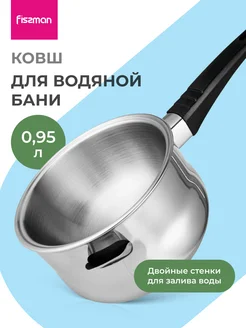 fissman

КОВШ

ДЛЯ ВОДЯНОЙ БАНИ

0,95 л

Двойные стенки для залива воды